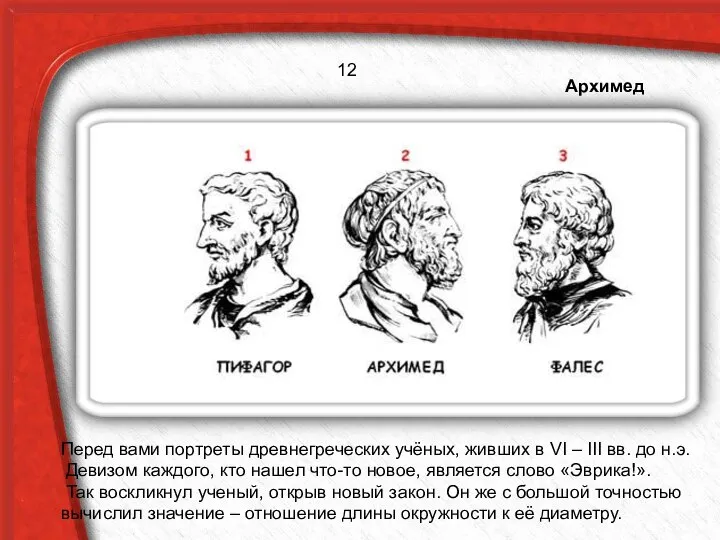 12

Архимед

1

2

3

ПИФАГОР

АРХИМЕД

ФАЛЕС

Перед вами портреты древнегреческих учёных, живших в VI – III вв. до н.э.
Девизом каждого, кто нашел что-то новое, является слово «Эврика!».
Так воскликнул ученый, открыв новый закон. Он же с большой точностью вычислил значение – отношение длины окружности к её диаметру.